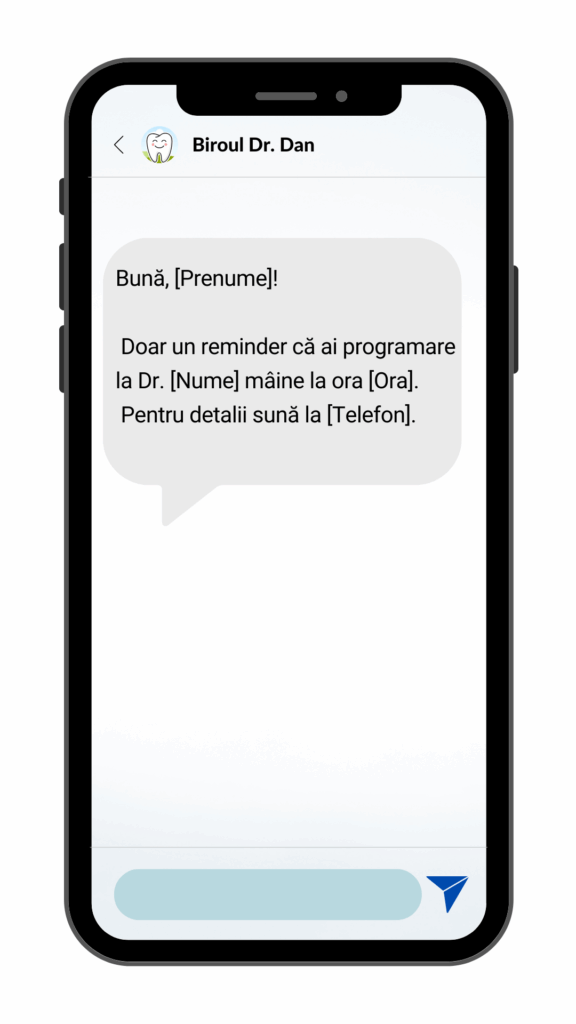 Biroul Dr. Dan

Bună, [Prenume]!

Doar un reminder că ai programare la Dr. [Nume] mâine la ora [Ora]. Pentru detalii sună la [Telefon].